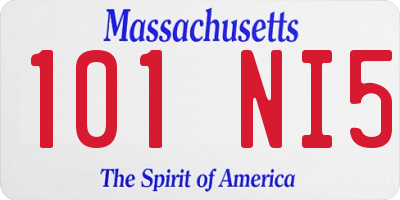 Massachusetts

101 NI5

The Spirit of America